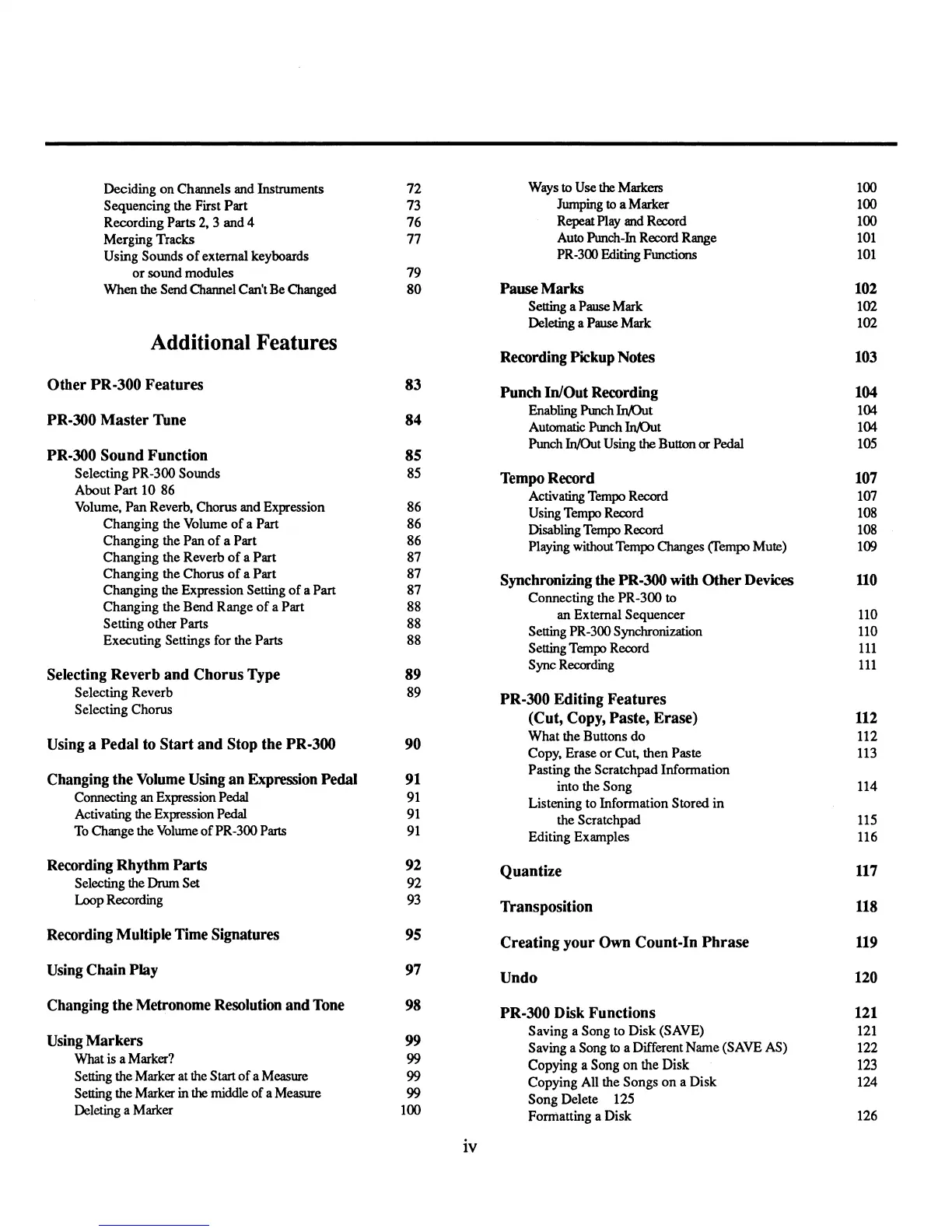 Deciding on Channels and Instruments 72
Sequencing the First Part 73
Recording Parts 2, 3 and 4 76
Merging Tracks 77
Using Sounds of external keyboards or sound modules 79
When the Send Channel Can't Be Changed 80

Additional Features

Other PR-300 Features 83

PR-300 Master Tune 84

PR-300 Sound Function 85
Selecting PR-300 Sounds 85
About Part 10 86
Volume, Pan Reverb, Chorus and Expression 86
Changing the Volume of a Part 86
Changing the Pan of a Part 86
Changing the Reverb of a Part 87
Changing the Chorus of a Part 87
Changing the Expression Setting of a Part 87
Changing the Bend Range of a Part 88
Setting other Parts 88
Executing Settings for the Parts 88

Selecting Reverb and Chorus Type 89
Selecting Reverb 89
Selecting Chorus

Using a Pedal to Start and Stop the PR-300 90

Changing the Volume Using an Expression Pedal 91
Connecting an Expression Pedal 91
Activating the Expression Pedal 91
To Change the Volume of PR-300 Parts 91

Recording Rhythm Parts 92
Selecting the Drum Set 92
Loop Recording 93

Recording Multiple Time Signatures 95

Using Chain Play 97

Changing the Metronome Resolution and Tone 98

Using Markers 99
What is a Marker? 99
Setting the Marker at the Start of a Measure 99
Setting the Marker in the middle of a Measure 99
Deleting a Marker 100

Ways to Use the Markers 100
Jumping to a Marker 100
Repeat Play and Record 100
Auto Punch-In Record Range 101
PR-300 Editing Functions 101

Pause Marks 102
Setting a Pause Mark 102
Deleting a Pause Mark 102

Recording Pickup Notes 103

Punch In/Out Recording 104
Enabling Punch In/Out 104
Automatic Punch In/Out 104
Punch In/Out Using the Button or Pedal 105

Tempo Record 107
Activating Tempo Record 107
Using Tempo Record 108
Disabling Tempo Record 108
Playing without Tempo Changes (Tempo Mute) 109

Synchronizing the PR-300 with Other Devices 110
Connecting the PR-300 to an External Sequencer 110
Setting PR-300 Synchronization 110
Setting Tempo Record 111
Sync Recording 111

PR-300 Editing Features (Cut, Copy, Paste, Erase) 112
What the Buttons do 112
Copy, Erase or Cut, then Paste 113
Pasting the Scratchpad Information into the Song 114
Listening to Information Stored in the Scratchpad 115
Editing Examples 116

Quantize 117

Transposition 118

Creating your Own Count-In Phrase 119

Undo 120

PR-300 Disk Functions 121
Saving a Song to Disk (SAVE) 121
Saving a Song to a Different Name (SAVE AS) 122
Copying a Song on the Disk 123
Copying All the Songs on a Disk 124
Song Delete 125
Formatting a Disk 126

iv